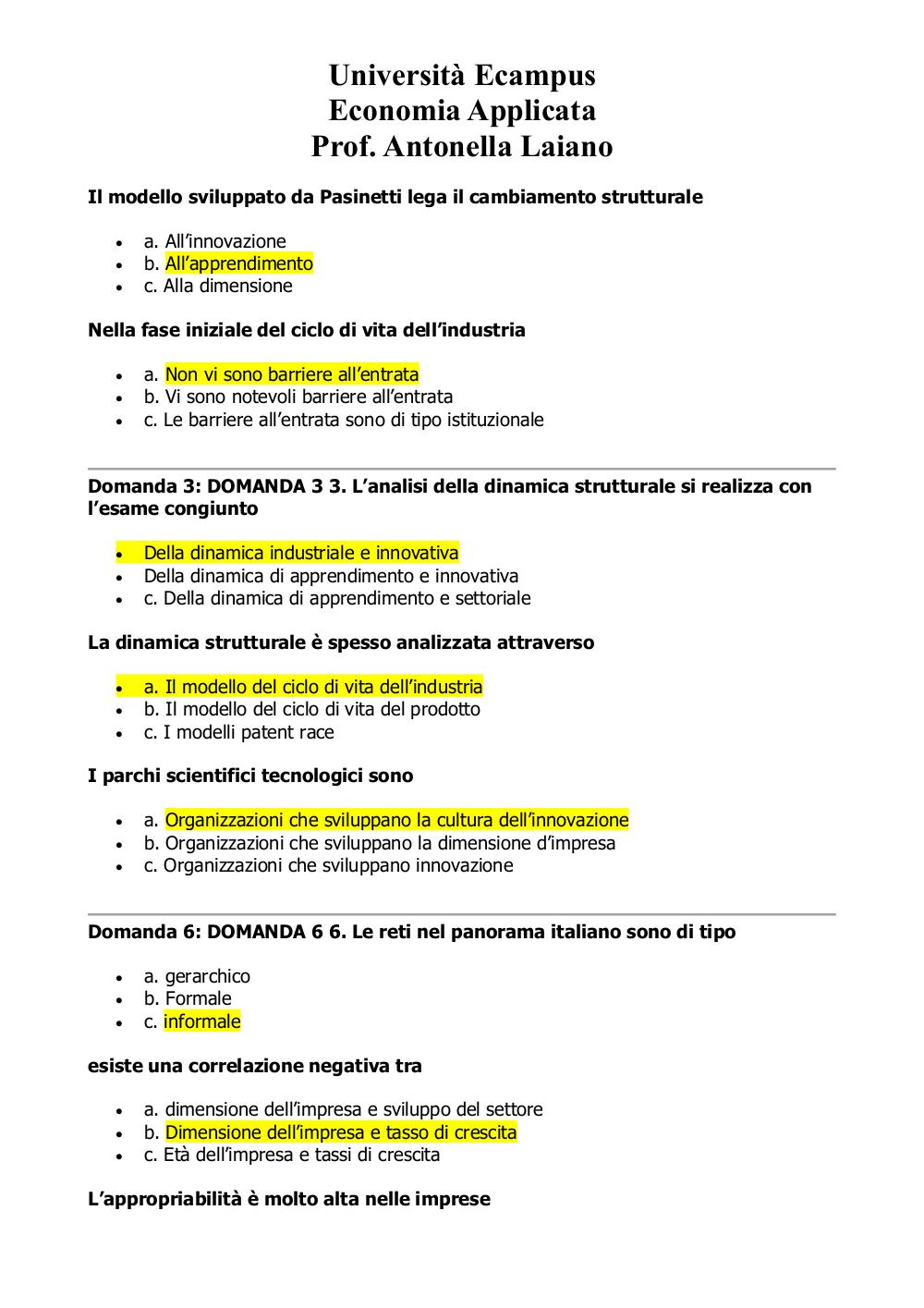 Università Ecampus
Economia Applicata
Prof. Antonella Laiano

Il modello sviluppato da Pasinetti lega il cambiamento strutturale

- a. All'innovazione
- b. All'apprendimento
- c. Alla dimensione

Nella fase iniziale del ciclo di vita dell'industria

- a. Non vi sono barriere all'entrata
- b. Vi sono notevoli barriere all'entrata
- c. Le barriere all'entrata sono di tipo istituzionale

Domanda 3: DOMANDA 3 3. L'analisi della dinamica strutturale si realizza con l'esame congiunto

- Della dinamica industriale e innovativa
- Della dinamica di apprendimento e innovativa
- c. Della dinamica di apprendimento e settoriale

La dinamica strutturale è spesso analizzata attraverso

- a. Il modello del ciclo di vita dell'industria
- b. Il modello del ciclo di vita del prodotto
- c. I modelli patent race

I parchi scientifici tecnologici sono

- a. Organizzazioni che sviluppano la cultura dell'innovazione
- b. Organizzazioni che sviluppano la dimensione d'impresa
- c. Organizzazioni che sviluppano innovazione

Domanda 6: DOMANDA 6 6. Le reti nel panorama italiano sono di tipo

- a. gerarchico
- b. Formale
- c. informale

esiste una correlazione negativa tra

- a. dimensione dell'impresa e sviluppo del settore
- b. Dimensione dell'impresa e tasso di crescita
- c. Età dell'impresa e tassi di crescita

L'appropriabilità è molto alta nelle imprese